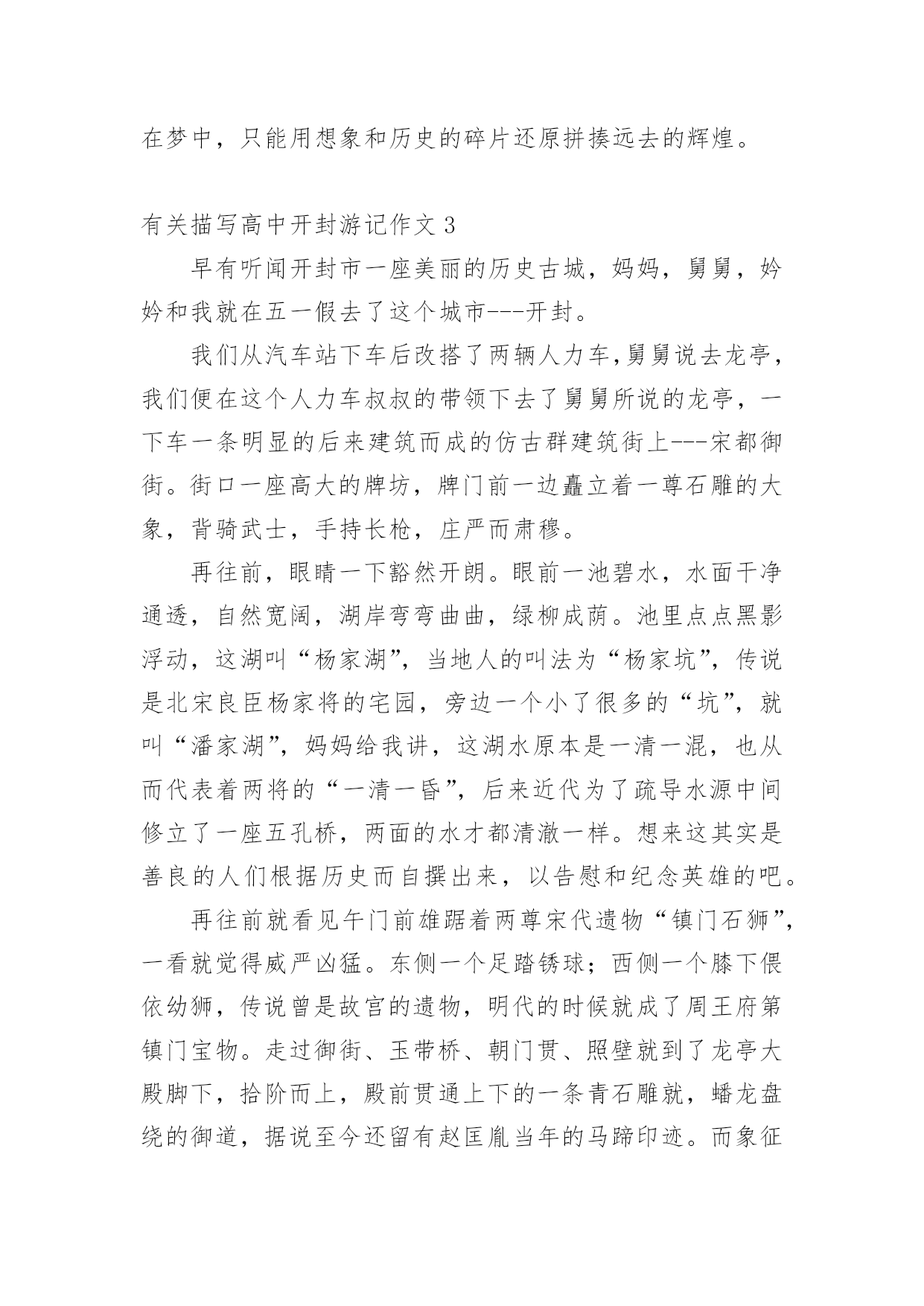 在梦中，只能用想象和历史的碎片还原拼揍远去的辉煌。

有关描写高中开封游记作文 3

早有听闻开封市一座美丽的历史古城，妈妈，舅舅，妗妗和我就在五一假去了这个城市---开封。

我们从汽车站下车后改搭了两辆人力车,舅舅说去龙亭，我们便在这个人力车叔叔的带领下去了舅舅所说的龙亭，一下车一条明显的后来建筑而成的仿古群建筑街上---宋都御街。街口一座高大的牌坊，牌门前一边矗立着一尊石雕的大象，背骑武士，手持长枪，庄严而肃穆。

再往前，眼睛一下豁然开朗。眼前一池碧水，水面干净通透，自然宽阔，湖岸弯弯曲曲，绿柳成荫。池里点点黑影浮动，这湖叫“杨家湖”，当地人的叫法为“杨家坑”，传说是北宋良臣杨家将的宅园，旁边一个小了很多的“坑”，就叫“潘家湖”，妈妈给我讲，这湖水原本是一清一混，也从而代表着两将的“一清一昏”，后来近代为了疏导水源中间修立了一座五孔桥，两面的水才都清澈一样。想来这其实是善良的人们根据历史而自撰出来，以告慰和纪念英雄的吧。

再往前就看见午门前雄踞着两尊宋代遗物“镇门石狮”，一看就觉得威严凶猛。东侧一个足踏锈球；西侧一个膝下偎依幼狮，传说曾是故宫的遗物，明代的时候就成了周王府第镇门宝物。走过御街、玉带桥、朝门贯、照壁就到了龙亭大殿脚下，拾阶而上，殿前贯通上下的一条青石雕就，蟠龙盘绕的御道，据说至今还留有赵匡胤当年的马蹄印迹。而象征